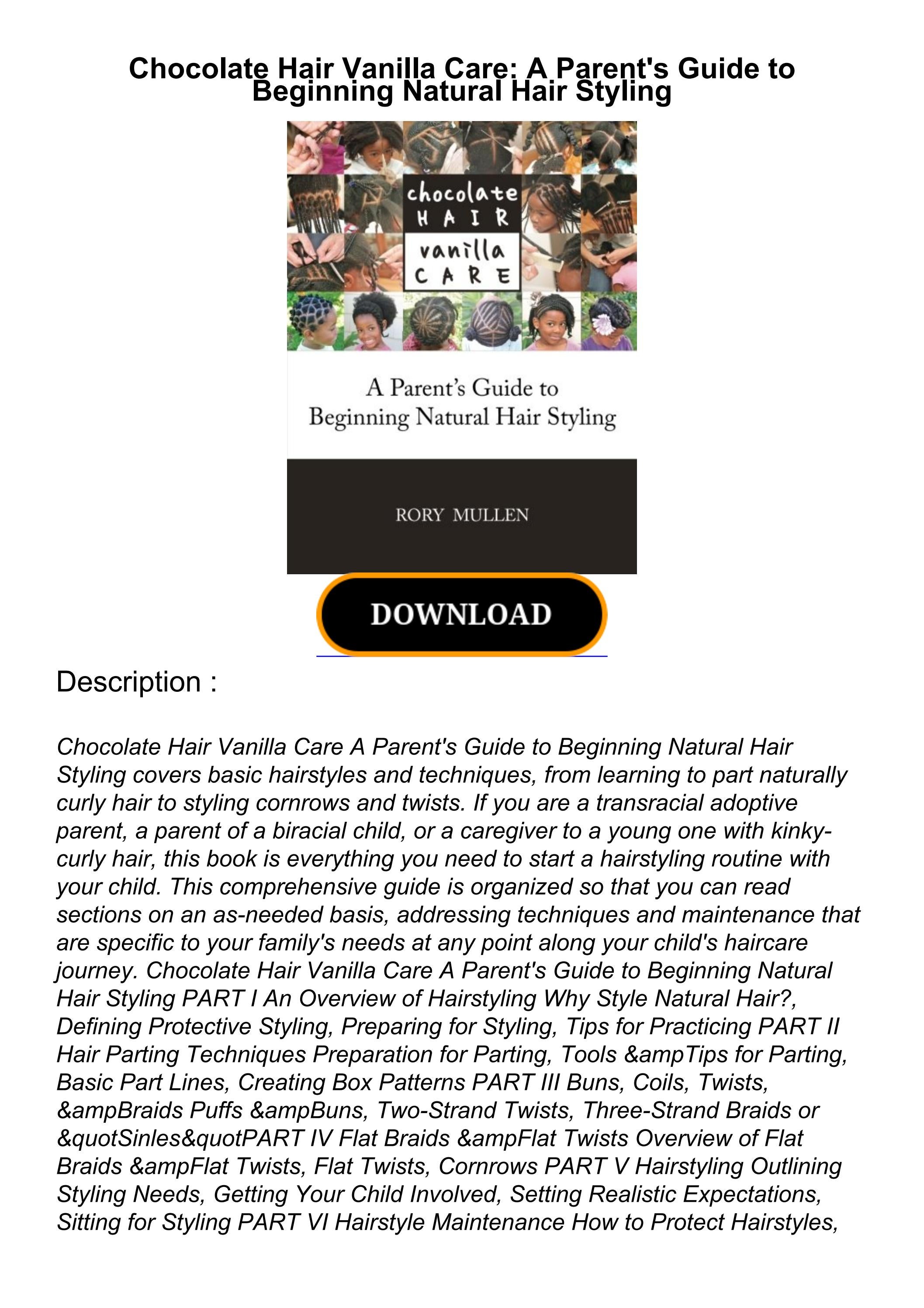 Chocolate Hair Vanilla Care: A Parent's Guide to Beginning Natural Hair Styling

chocolate HAIR vanilla CARE

A Parent's Guide to Beginning Natural Hair Styling

RORY MULLEN

DOWNLOAD

Description :

Chocolate Hair Vanilla Care A Parent's Guide to Beginning Natural Hair Styling covers basic hairstyles and techniques, from learning to part naturally curly hair to styling cornrows and twists. If you are a transracial adoptive parent, a parent of a biracial child, or a caregiver to a young one with kinky-curly hair, this book is everything you need to start a hairstyling routine with your child. This comprehensive guide is organized so that you can read sections on an as-needed basis, addressing techniques and maintenance that are specific to your family's needs at any point along your child's haircare journey. Chocolate Hair Vanilla Care A Parent's Guide to Beginning Natural Hair Styling PART I An Overview of Hairstyling Why Style Natural Hair?, Defining Protective Styling, Preparing for Styling, Tips for Practicing PART II Hair Parting Techniques Preparation for Parting, Tools &ampTips for Parting, Basic Part Lines, Creating Box Patterns PART III Buns, Coils, Twists, &ampBraids Puffs &ampBuns, Two-Strand Twists, Three-Strand Braids or &quotSinles&quotPART IV Flat Braids &ampFlat Twists Overview of Flat Braids &ampFlat Twists, Flat Twists, Cornrows PART V Hairstyling Outlining Styling Needs, Getting Your Child Involved, Setting Realistic Expectations, Sitting for Styling PART VI Hairstyle Maintenance How to Protect Hairstyles,